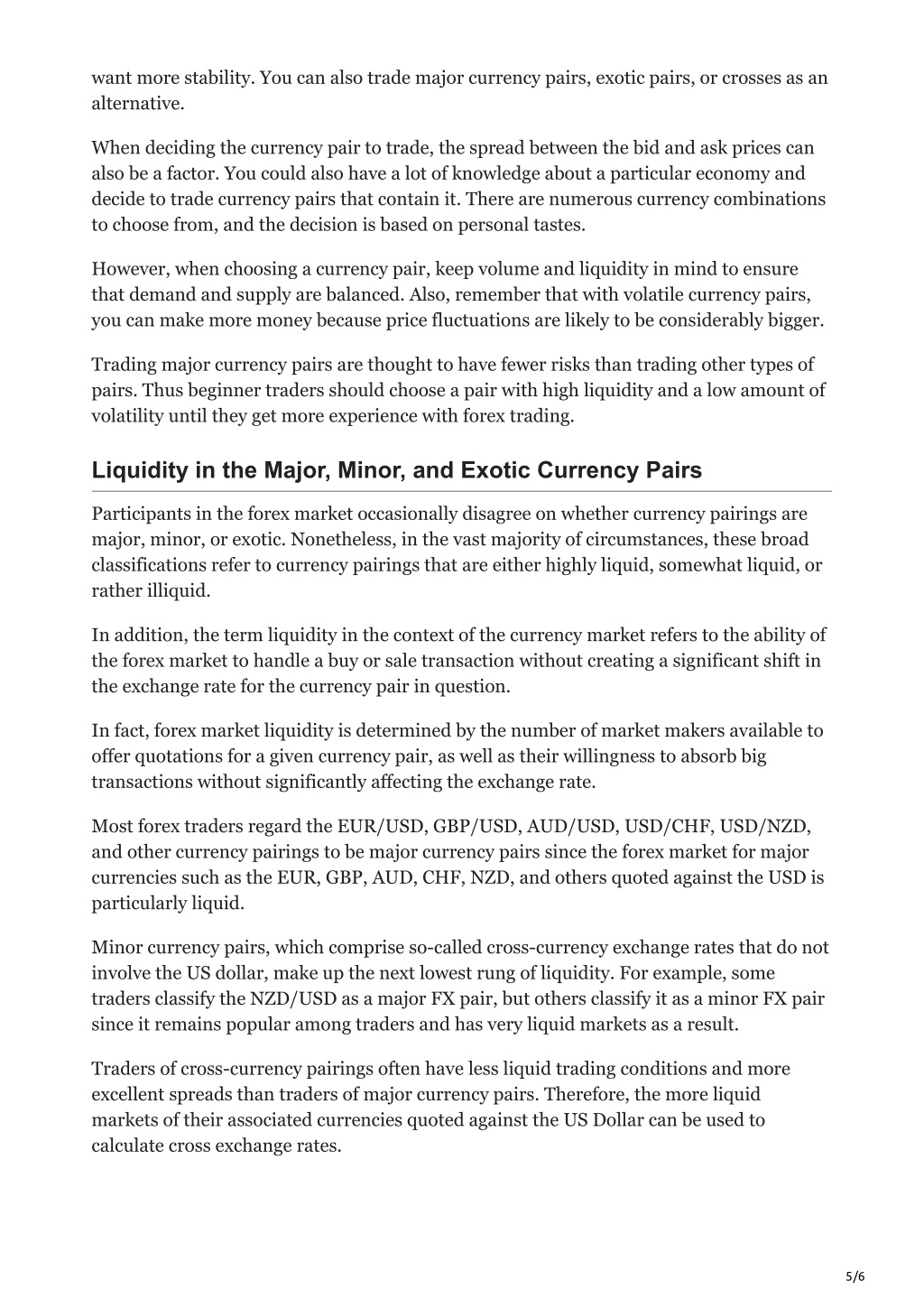 want more stability. You can also trade major currency pairs, exotic pairs, or crosses as an alternative.

When deciding the currency pair to trade, the spread between the bid and ask prices can also be a factor. You could also have a lot of knowledge about a particular economy and decide to trade currency pairs that contain it. There are numerous currency combinations to choose from, and the decision is based on personal tastes.

However, when choosing a currency pair, keep volume and liquidity in mind to ensure that demand and supply are balanced. Also, remember that with volatile currency pairs, you can make more money because price fluctuations are likely to be considerably bigger.

Trading major currency pairs are thought to have fewer risks than trading other types of pairs. Thus beginner traders should choose a pair with high liquidity and a low amount of volatility until they get more experience with forex trading.

Liquidity in the Major, Minor, and Exotic Currency Pairs

Participants in the forex market occasionally disagree on whether currency pairings are major, minor, or exotic. Nonetheless, in the vast majority of circumstances, these broad classifications refer to currency pairings that are either highly liquid, somewhat liquid, or rather illiquid.

In addition, the term liquidity in the context of the currency market refers to the ability of the forex market to handle a buy or sale transaction without creating a significant shift in the exchange rate for the currency pair in question.

In fact, forex market liquidity is determined by the number of market makers available to offer quotations for a given currency pair, as well as their willingness to absorb big transactions without significantly affecting the exchange rate.

Most forex traders regard the EUR/USD, GBP/USD, AUD/USD, USD/CHF, USD/NZD, and other currency pairings to be major currency pairs since the forex market for major currencies such as the EUR, GBP, AUD, CHF, NZD, and others quoted against the USD is particularly liquid.

Minor currency pairs, which comprise so-called cross-currency exchange rates that do not involve the US dollar, make up the next lowest rung of liquidity. For example, some traders classify the NZD/USD as a major FX pair, but others classify it as a minor FX pair since it remains popular among traders and has very liquid markets as a result.

Traders of cross-currency pairings often have less liquid trading conditions and more excellent spreads than traders of major currency pairs. Therefore, the more liquid markets of their associated currencies quoted against the US Dollar can be used to calculate cross exchange rates.

5/6